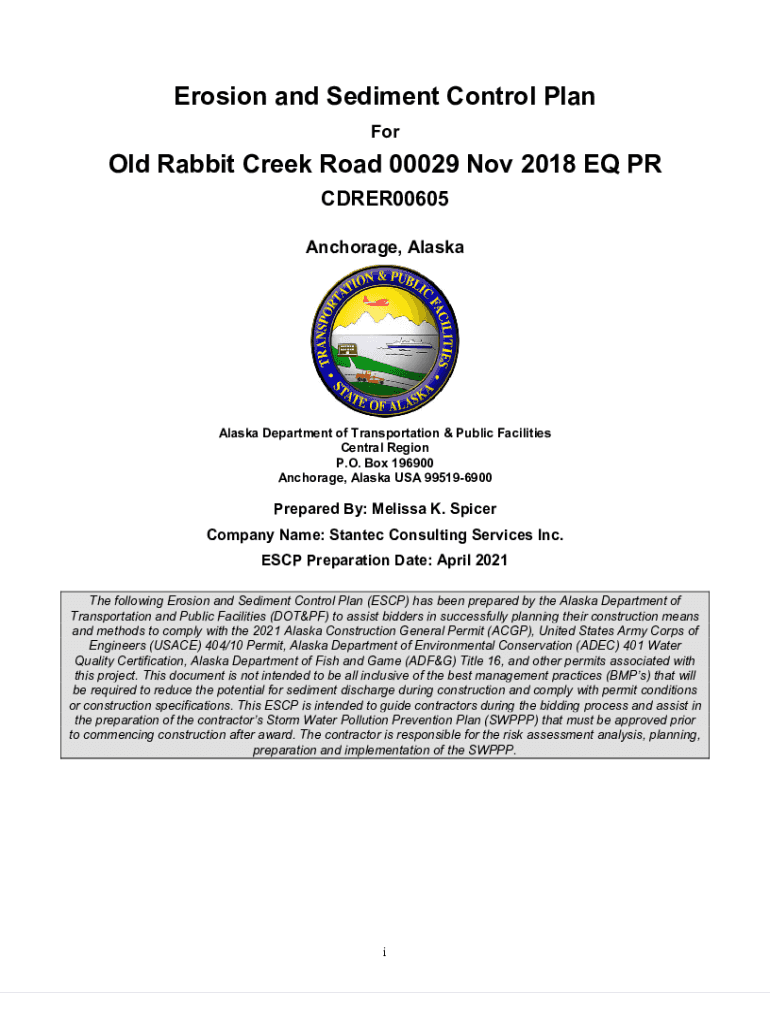 Erosion and Sediment Control Plan

For

Old Rabbit Creek Road 00029 Nov 2018 EQ PR

CDRER00605

Anchorage, Alaska

TRANSPORTATION & PUBLIC FACILITIES
STATE OF ALASKA

Alaska Department of Transportation & Public Facilities
Central Region
P.O. Box 196900
Anchorage, Alaska USA 99519-6900

Prepared By: Melissa K. Spicer

Company Name: Stantec Consulting Services Inc.

ESCP Preparation Date: April 2021

The following Erosion and Sediment Control Plan (ESCP) has been prepared by the Alaska Department of Transportation and Public Facilities (DOT&PF) to assist bidders in successfully planning their construction means and methods to comply with the 2021 Alaska Construction General Permit (ACGP), United States Army Corps of Engineers (USACE) 404/10 Permit, Alaska Department of Environmental Conservation (ADEC) 401 Water Quality Certification, Alaska Department of Fish and Game (ADF&G) Title 16, and other permits associated with this project. This document is not intended to be all inclusive of the best management practices (BMP's) that will be required to reduce the potential for sediment discharge during construction and comply with permit conditions or construction specifications. This ESCP is intended to guide contractors during the bidding process and assist in the preparation of the contractor's Storm Water Pollution Prevention Plan (SWPPP) that must be approved prior to commencing construction after award. The contractor is responsible for the risk assessment analysis, planning, preparation and implementation of the SWPPP.

i